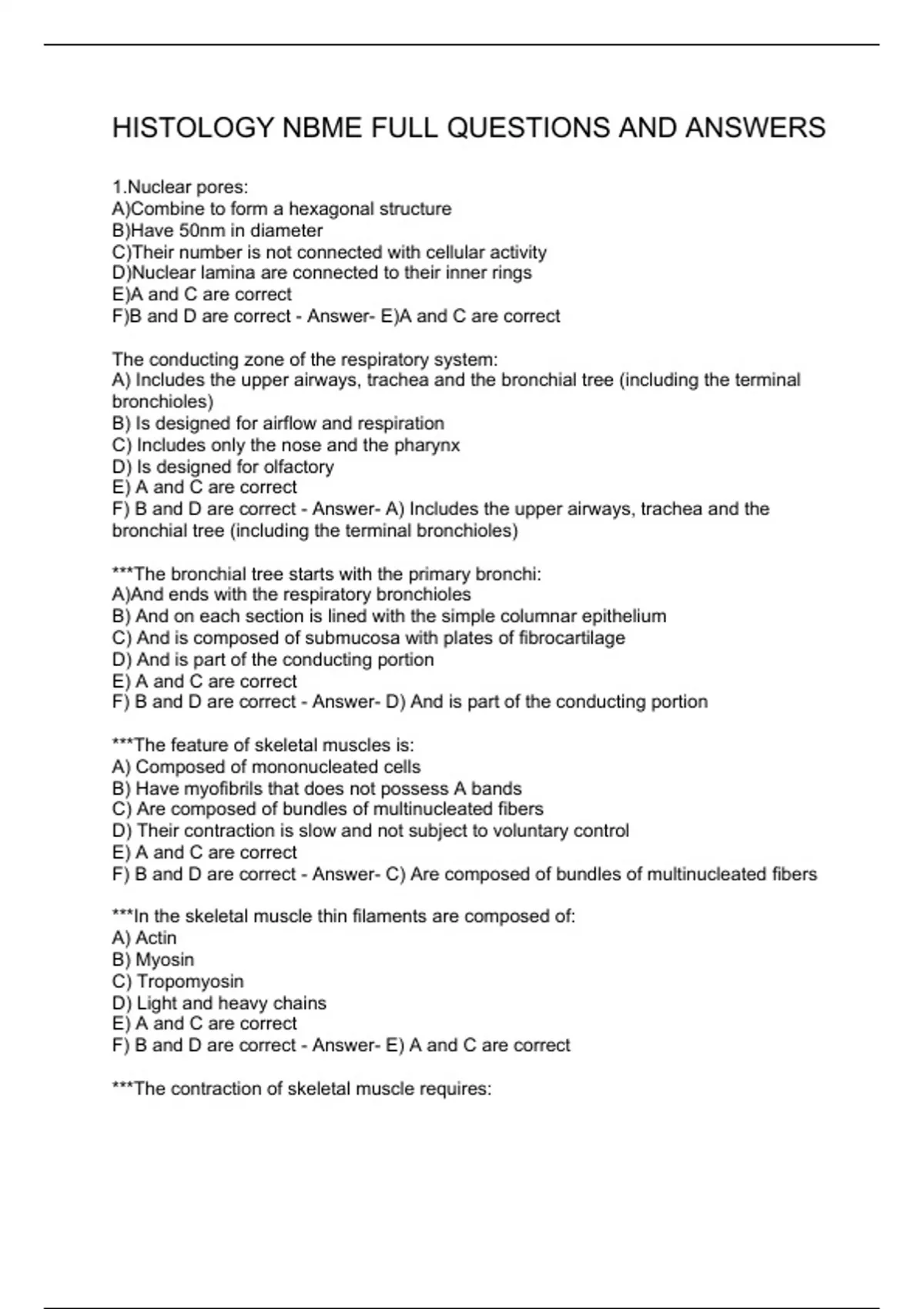 HISTOLOGY NBME FULL QUESTIONS AND ANSWERS

1.Nuclear pores:
A)Combine to form a hexagonal structure
B)Have 50nm in diameter
C)Their number is not connected with cellular activity
D)Nuclear lamina are connected to their inner rings
E)A and C are correct
F)B and D are correct - Answer- E)A and C are correct

The conducting zone of the respiratory system:
A) Includes the upper airways, trachea and the bronchial tree (including the terminal bronchioles)
B) Is designed for airflow and respiration
C) Includes only the nose and the pharynx
D) Is designed for olfactory
E) A and C are correct
F) B and D are correct - Answer- A) Includes the upper airways, trachea and the bronchial tree (including the terminal bronchioles)

***The bronchial tree starts with the primary bronchi:
A)And ends with the respiratory bronchioles
B) And on each section is lined with the simple columnar epithelium
C) And is composed of submucosa with plates of fibrocartilage
D) And is part of the conducting portion
E) A and C are correct
F) B and D are correct - Answer- D) And is part of the conducting portion

***The feature of skeletal muscles is:
A) Composed of mononucleated cells
B) Have myofibrils that does not possess A bands
C) Are composed of bundles of multinucleated fibers
D) Their contraction is slow and not subject to voluntary control
E) A and C are correct
F) B and D are correct - Answer- C) Are composed of bundles of multinucleated fibers

***In the skeletal muscle thin filaments are composed of:
A) Actin
B) Myosin
C) Tropomyosin
D) Light and heavy chains
E) A and C are correct
F) B and D are correct - Answer- E) A and C are correct

***The contraction of skeletal muscle requires: